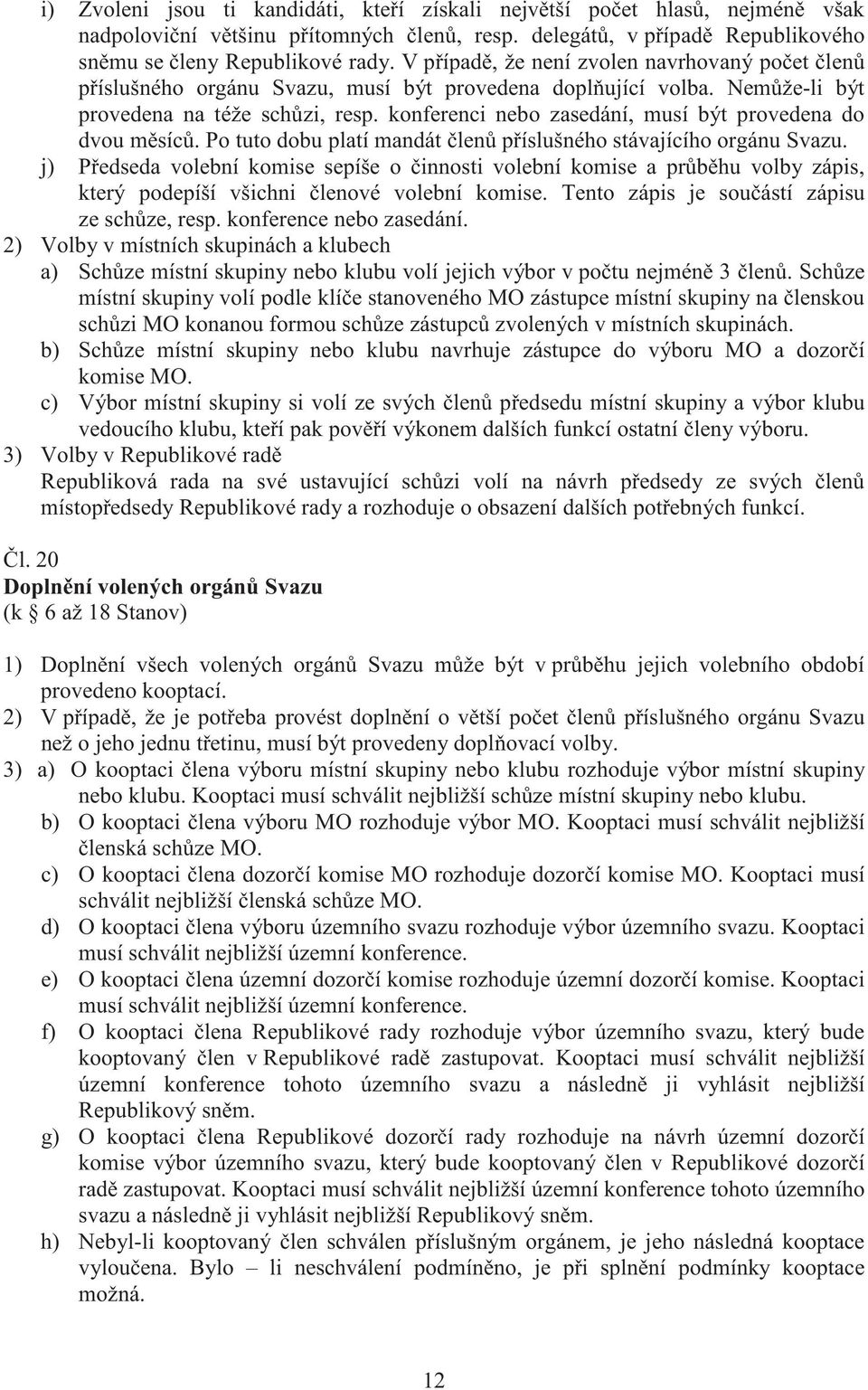 i) Zvoleni jsou ti kandidáti, kteří získali největší počet hlasů, nejméně však nadpoloviční většinu přítomných členů, resp. delegátů, v případě Republikového sněmu se členy Republikové rady. V případě, že není zvolen navrhovaný počet členů příslušného orgánu Svazu, musí být provedena doplňující volba. Nemůže-li být provedena na téže schůzi, resp. konferenci nebo zasedání, musí být provedena do dvou měsíců. Po tuto dobu platí mandát členů příslušného stávajícího orgánu Svazu.
j) Předseda volební komise sepíše o činnosti volební komise a průběhu volby zápis, který podepíší všichni členové volební komise. Tento zápis je součástí zápisu ze schůze, resp. konference nebo zasedání.
2) Volby v místních skupinách a klubech
a) Schůze místní skupiny nebo klubu volí jejich výbor v počtu nejméně 3 členů. Schůze místní skupiny volí podle klíče stanoveného MO zástupce místní skupiny na členskou schůzi MO konanou formou schůze zástupců zvolených v místních skupinách.
b) Schůze místní skupiny nebo klubu navrhuje zástupce do výboru MO a dozorčí komise MO.
c) Výbor místní skupiny si volí ze svých členů předsedu místní skupiny a výbor klubu vedoucího klubu, kteří pak pověří výkonem dalších funkcí ostatní členy výboru.
3) Volby v Republikové radě
Republiková rada na své ustavující schůzi volí na návrh předsedy ze svých členů místopředsedy Republikové rady a rozhoduje o obsazení dalších potřebných funkcí.

Čl. 20
Doplnění volených orgánů Svazu
(k § 6 až 18 Stanov)

1) Doplnění všech volených orgánů Svazu může být v průběhu jejich volebního období provedeno kooptací.
2) V případě, že je potřeba provést doplnění o větší počet členů příslušného orgánu Svazu než o jeho jednu třetinu, musí být provedeny doplňovací volby.
3) a) O kooptaci člena výboru místní skupiny nebo klubu rozhoduje výbor místní skupiny nebo klubu. Kooptaci musí schválit nejbližší schůze místní skupiny nebo klubu.
b) O kooptaci člena výboru MO rozhoduje výbor MO. Kooptaci musí schválit nejbližší členská schůze MO.
c) O kooptaci člena dozorčí komise MO rozhoduje dozorčí komise MO. Kooptaci musí schválit nejbližší členská schůze MO.
d) O kooptaci člena výboru územního svazu rozhoduje výbor územního svazu. Kooptaci musí schválit nejbližší územní konference.
e) O kooptaci člena územní dozorčí komise rozhoduje územní dozorčí komise. Kooptaci musí schválit nejbližší územní konference.
f) O kooptaci člena Republikové rady rozhoduje výbor územního svazu, který bude kooptovaný člen v Republikové radě zastupovat. Kooptaci musí schválit nejbližší územní konference tohoto územního svazu a následně ji vyhlásit nejbližší Republikový sněm.
g) O kooptaci člena Republikové dozorčí rady rozhoduje na návrh územní dozorčí komise výbor územního svazu, který bude kooptovaný člen v Republikové dozorčí radě zastupovat. Kooptaci musí schválit nejbližší územní konference tohoto územního svazu a následně ji vyhlásit nejbližší Republikový sněm.
h) Nebyl-li kooptovaný člen schválen příslušným orgánem, je jeho následná kooptace vyloučena. Bylo – li neschválení podmíněno, je při splnění podmínky kooptace možná.

12